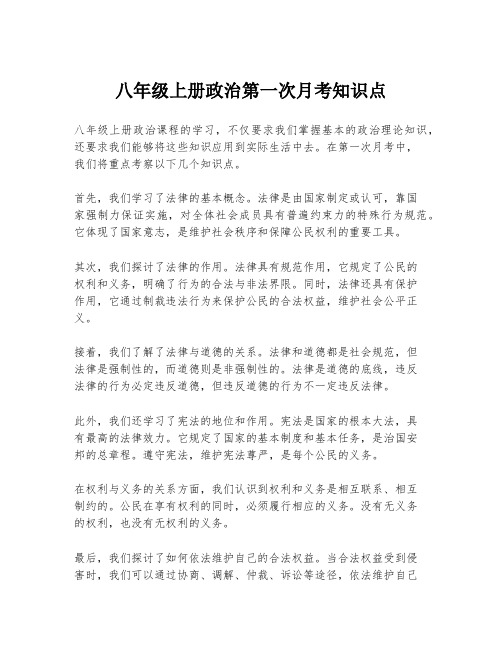 八年级上册政治第一次月考知识点

八年级上册政治课程的学习，不仅要求我们掌握基本的政治理论知识，还要求我们能够将这些知识应用到实际生活中去。在第一次月考中，我们将重点考察以下几个知识点。

首先，我们学习了法律的基本概念。法律是由国家制定或认可，靠国家强制力保证实施，对全体社会成员具有普遍约束力的特殊行为规范。它体现了国家意志，是维护社会秩序和保障公民权利的重要工具。

其次，我们探讨了法律的作用。法律具有规范作用，它规定了公民的权利和义务，明确了行为的合法与非法界限。同时，法律还具有保护作用，它通过制裁违法行为来保护公民的合法权益，维护社会公平正义。

接着，我们了解了法律与道德的关系。法律和道德都是社会规范，但法律是强制性的，而道德则是非强制性的。法律是道德的底线，违反法律的行为必定违反道德，但违反道德的行为不一定违反法律。

此外，我们还学习了宪法的地位和作用。宪法是国家的根本大法，具有最高的法律效力。它规定了国家的基本制度和基本任务，是治国安邦的总章程。遵守宪法，维护宪法尊严，是每个公民的义务。

在权利与义务的关系方面，我们认识到权利和义务是相互联系、相互制约的。公民在享有权利的同时，必须履行相应的义务。没有无义务的权利，也没有无权利的义务。

最后，我们探讨了如何依法维护自己的合法权益。当合法权益受到侵害时，我们可以通过协商、调解、仲裁、诉讼等途径，依法维护自己